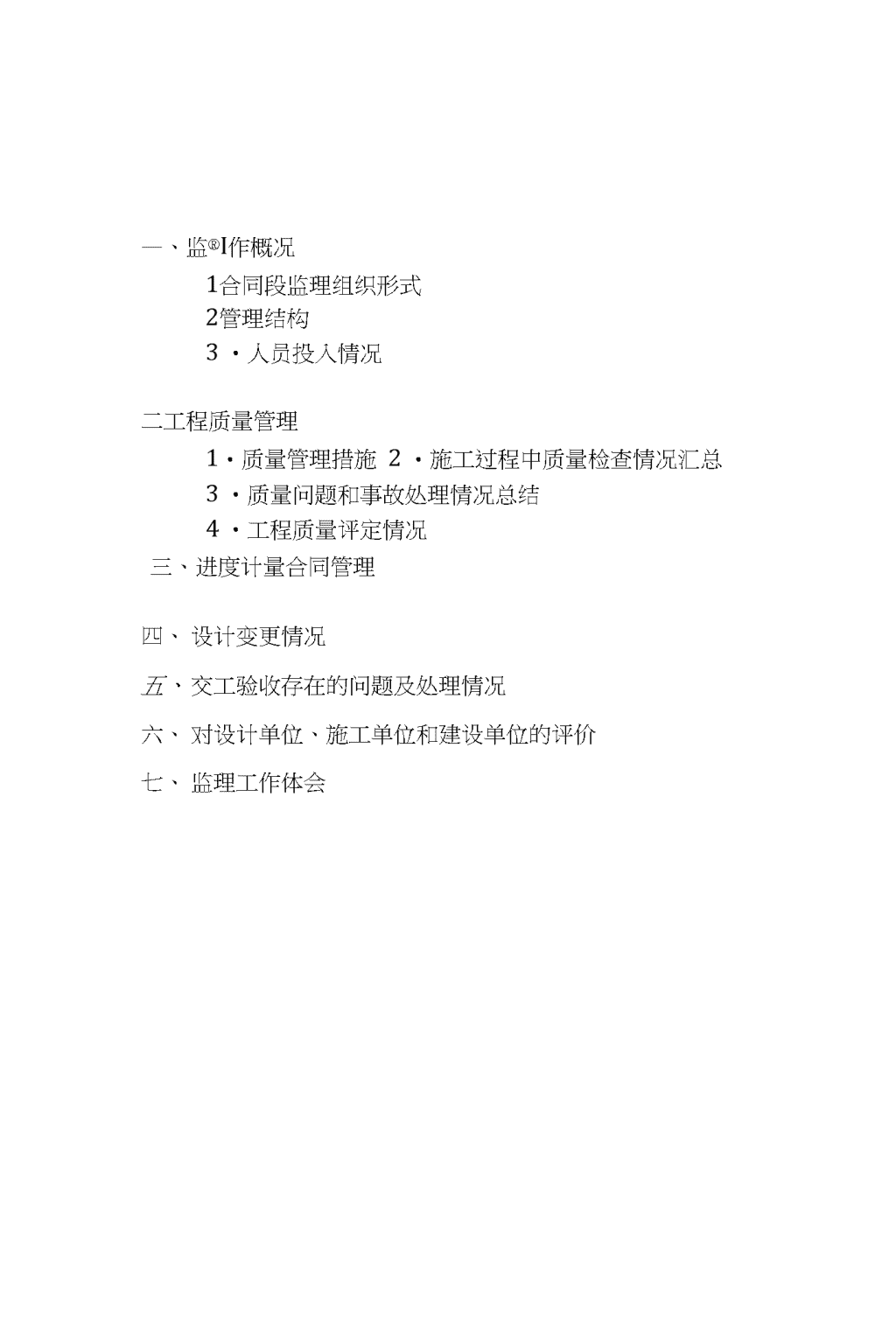 一、监®I作概况

1合同段监理组织形式

2管理结构

3 ・人员投入情况

二工程质量管理

1・质量管理措施 2 ・施工过程中质量检查情况汇总

3 ・质量问题和事故处理情况总结

4 ・工程质量评定情况

三、进度计量合同管理

四、 设计变更情况

五、交工验收存在的问题及处理情况

六、 对设计单位、施工单位和建设单位的评价

七、 监理工作体会